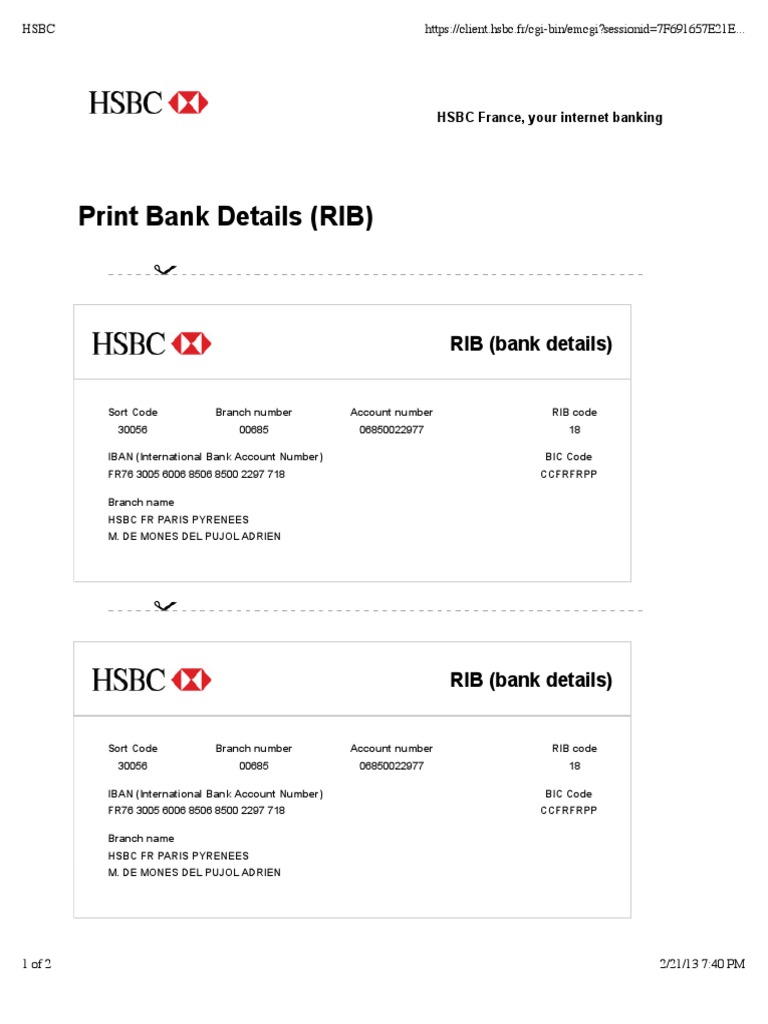 HSBC

https://client.hsbc.fr/cgi-bin/emcgi?sessionid=7F691657E21E...

HSBC

HSBC France, your internet banking

Print Bank Details (RIB)

HSBC

RIB (bank details)

| Sort Code | Branch number | Account number | RIB code |
|---|---|---|---|
| 30056 | 00685 | 06850022977 | 18 |

IBAN (International Bank Account Number)
FR76 3005 6006 8506 8500 2297 718

BIC Code
CCFRFRPP

Branch name
HSBC FR PARIS PYRENEES
M. DE MONES DEL PUJOL ADRIEN

HSBC

RIB (bank details)

| Sort Code | Branch number | Account number | RIB code |
|---|---|---|---|
| 30056 | 00685 | 06850022977 | 18 |

IBAN (International Bank Account Number)
FR76 3005 6006 8506 8500 2297 718

BIC Code
CCFRFRPP

Branch name
HSBC FR PARIS PYRENEES
M. DE MONES DEL PUJOL ADRIEN

1 of 2

2/21/13 7:40 PM